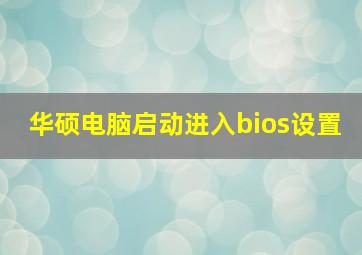 华硕电脑启动进入bios设置